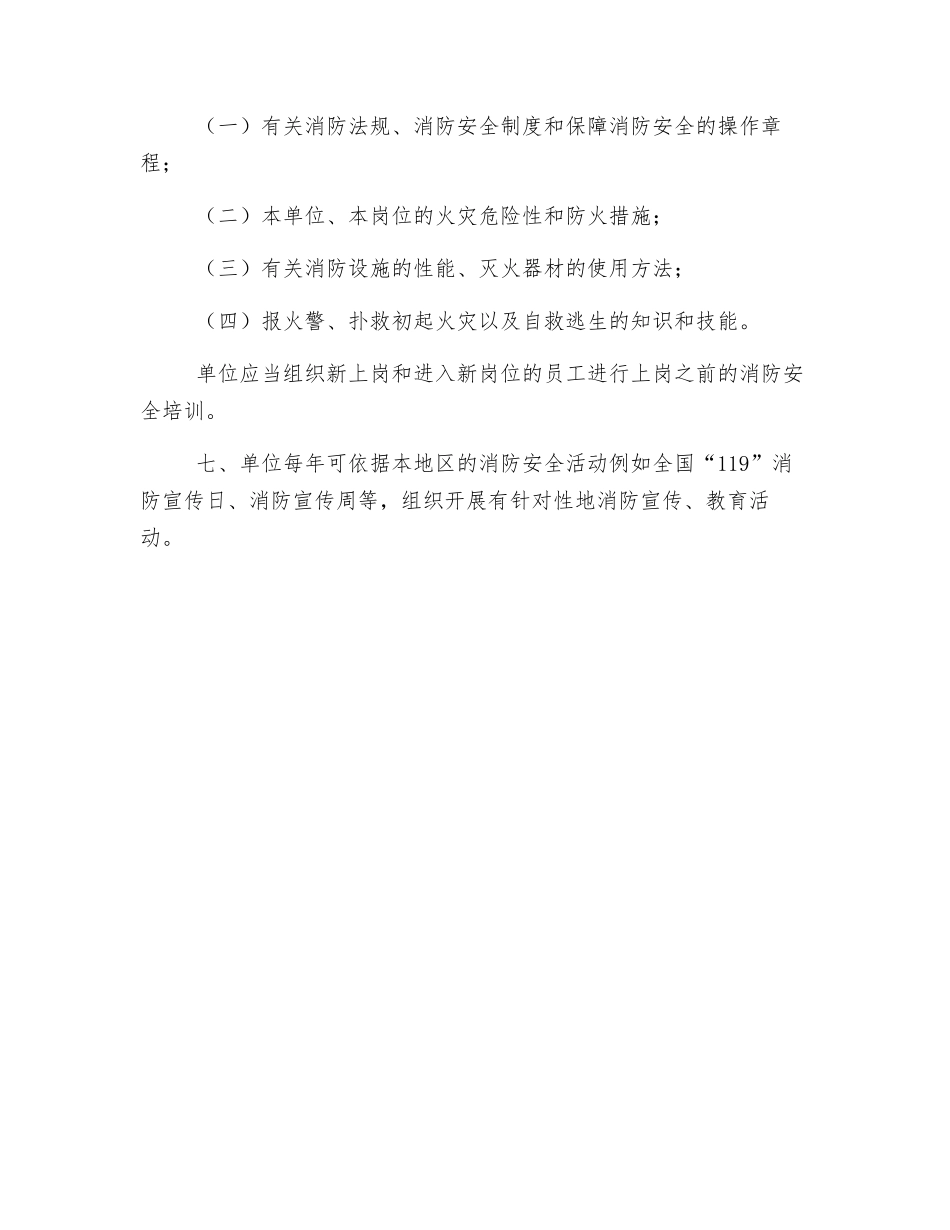 （一）有关消防法规、消防安全制度和保障消防安全的操作章程；

（二）本单位、本岗位的火灾危险性和防火措施；

（三）有关消防设施的性能、灭火器材的使用方法；

（四）报火警、扑救初起火灾以及自救逃生的知识和技能。

单位应当组织新上岗和进入新岗位的员工进行上岗之前的消防安全培训。

七、单位每年可依据本地区的消防安全活动例如全国“119”消防宣传日、消防宣传周等，组织开展有针对性地消防宣传、教育活动。